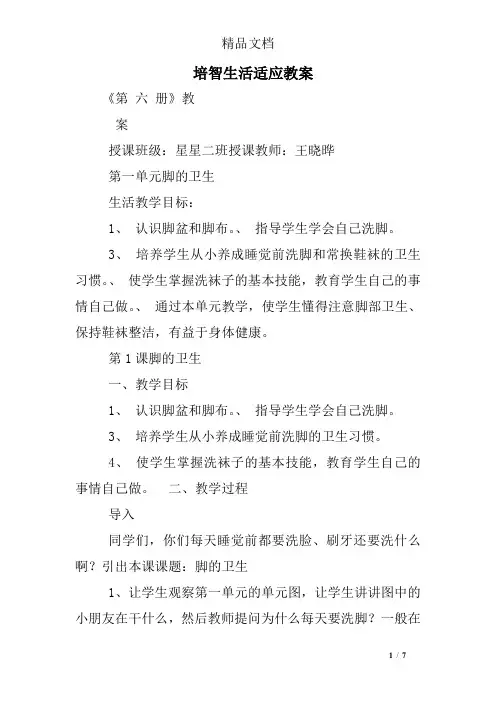 精品文档

培智生活适应教案

《第 六 册》教

案

授课班级：星星二班授课教师：王晓晔

第一单元脚的卫生

生活教学目标：

1、 认识脚盆和脚布。、 指导学生学会自己洗脚。

3、 培养学生从小养成睡觉前洗脚和常换鞋袜的卫生习惯。、 使学生掌握洗袜子的基本技能，教育学生自己的事情自己做。、 通过本单元教学，使学生懂得注意脚部卫生、保持鞋袜整洁，有益于身体健康。

第 1 课脚的卫生

一、教学目标

1、 认识脚盆和脚布。、 指导学生学会自己洗脚。

3、 培养学生从小养成睡觉前洗脚的卫生习惯。

4、 使学生掌握洗袜子的基本技能，教育学生自己的事情自己做。 二、教学过程

导入

同学们，你们每天睡觉前都要洗脸、刷牙还要洗什么啊？引出本课课题：脚的卫生

1、让学生观察第一单元的单元图，让学生讲讲图中的小朋友在干什么，然后教师提问为什么每天要洗脚？一般在

1 / 7